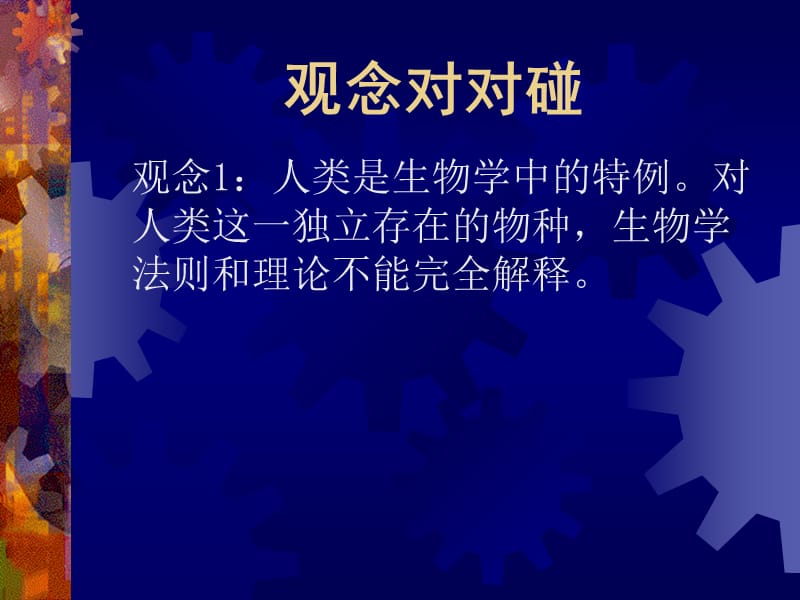 观念对对碰

观念1：人类是生物学中的特例。对人类这一独立存在的物种，生物学法则和理论不能完全解释。